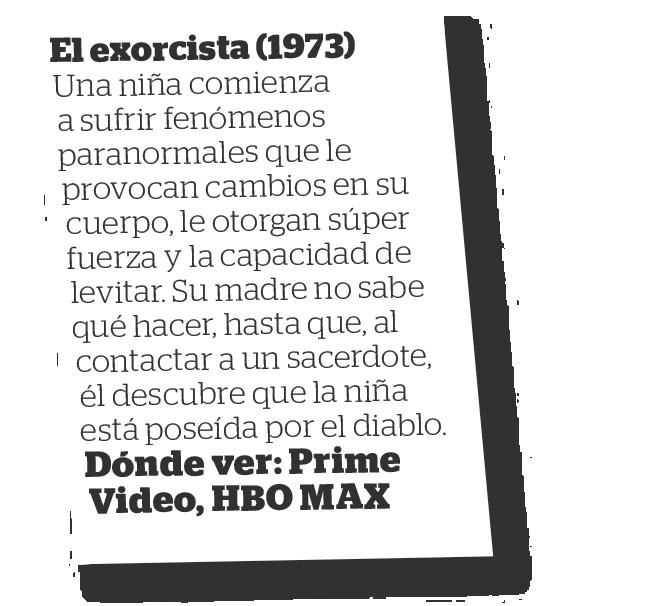 El exorcista (1973)

Una niña comienza a sufrir fenómenos paranormales que le provocan cambios en su cuerpo, le otorgan súper fuerza y la capacidad de levitar. Su madre no sabe qué hacer, hasta que, al contactar a un sacerdote, él descubre que la niña está poseída por el diablo.

Dónde ver: Prime Video, HBO MAX